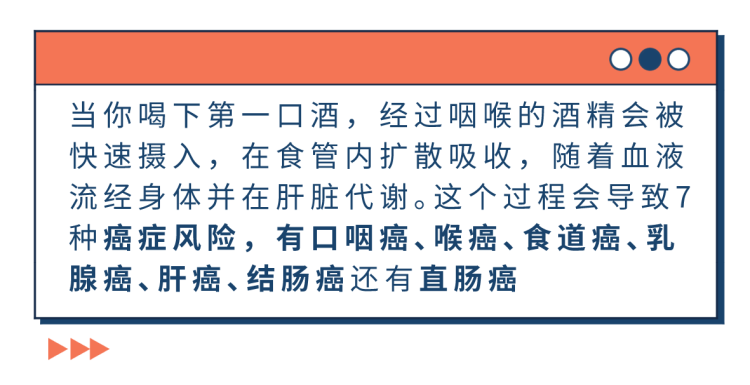 当你喝下第一口酒，经过咽喉的酒精会被快速摄入，在食管内扩散吸收，随着血液流经身体并在肝脏代谢。这个过程会导致7种癌症风险，有口咽癌、喉癌、食道癌、乳腺癌、肝癌、结肠癌还有直肠癌